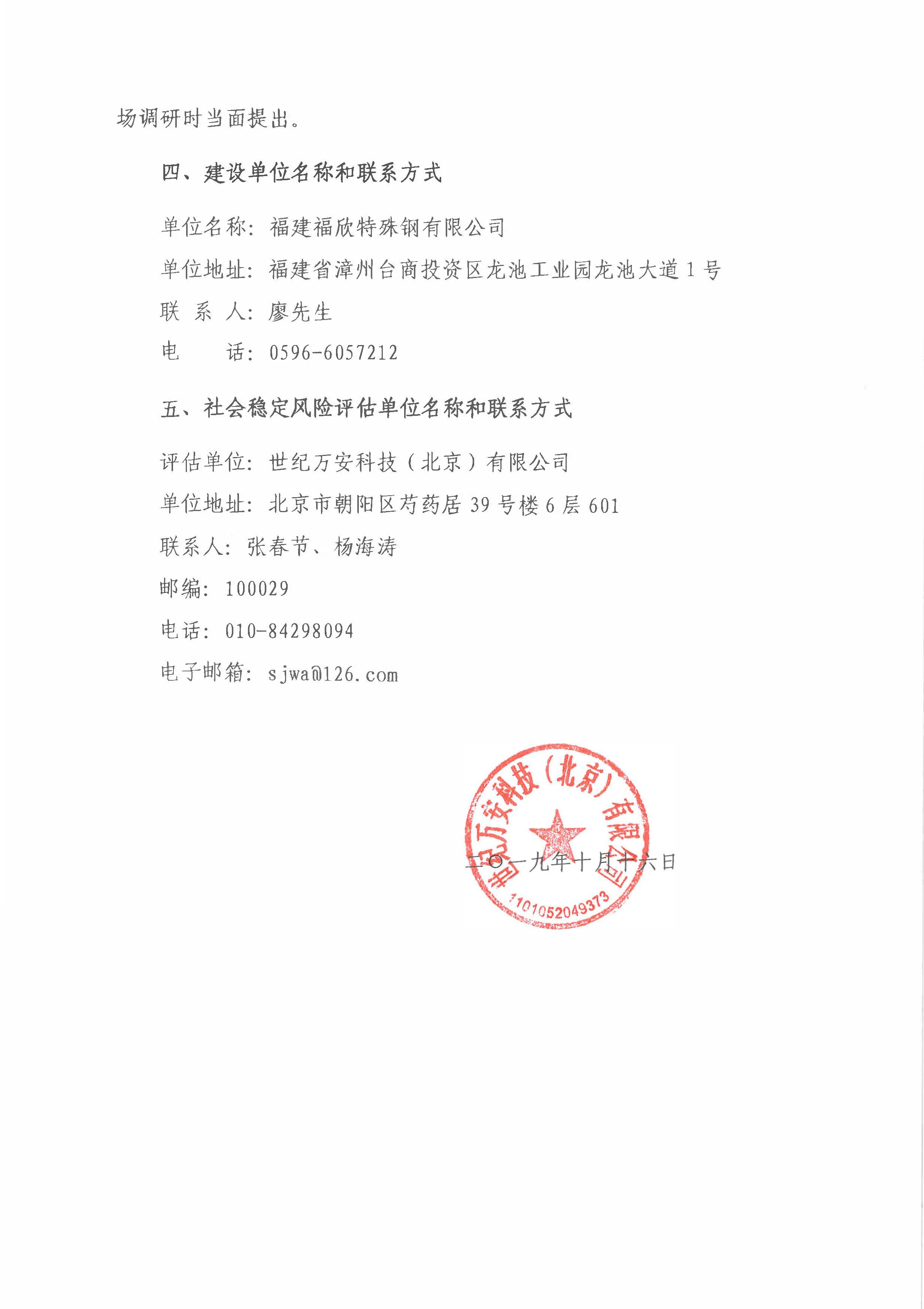 场调研时当面提出。

四、建设单位名称和联系方式

单位名称：福建福欣特殊钢有限公司

单位地址：福建省漳州台商投资区龙池工业园龙池大道1号

联 系 人：廖先生

电　　话：0596-6057212

五、社会稳定风险评估单位名称和联系方式

评估单位：世纪万安科技（北京）有限公司

单位地址：北京市朝阳区芍药居39号楼6层601

联系人：张春节、杨海涛

邮编：100029

电话：010-84298094

电子邮箱：sjwa@126.com

世纪万安科技（北京）有限公司
1101052049373

二〇一九年十月十六日